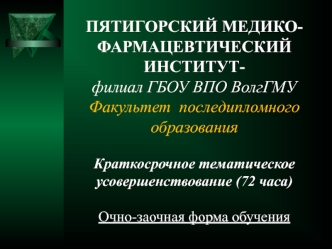 ПЯТИГОРСКИЙ МЕДИКО-ФАРМАЦЕВТИЧЕСКИЙ ИНСТИТУТ-
филиал ГБОУ ВПО ВолгГМУ
Факультет последипломного образования

Краткосрочное тематическое усовершенствование (72 часа)

Очно-заочная форма обучения